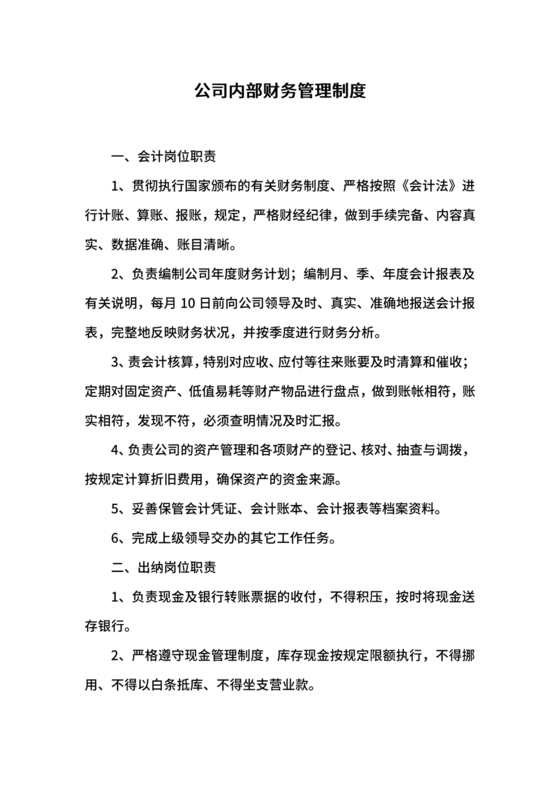 公司内部财务管理制度

一、会计岗位职责

1、贯彻执行国家颁布的有关财务制度、严格按照《会计法》进行计账、算账、报账，规定，严格财经纪律，做到手续完备、内容真实、数据准确、账目清晰。

2、负责编制公司年度财务计划；编制月、季、年度会计报表及有关说明，每月 10 日前向公司领导及时、真实、准确地报送会计报表，完整地反映财务状况，并按季度进行财务分析。

3、责会计核算，特别对应收、应付等往来账要及时清算和催收；定期对固定资产、低值易耗等财产物品进行盘点，做到账帐相符，账实相符，发现不符，必须查明情况及时汇报。

4、负责公司的资产管理和各项财产的登记、核对、抽查与调拨，按规定计算折旧费用，确保资产的资金来源。

5、妥善保管会计凭证、会计账本、会计报表等档案资料。

6、完成上级领导交办的其它工作任务。

二、出纳岗位职责

1、负责现金及银行转账票据的收付，不得积压，按时将现金送存银行。

2、严格遵守现金管理制度，库存现金按规定限额执行，不得挪用、不得以白条抵库、不得坐支营业款。